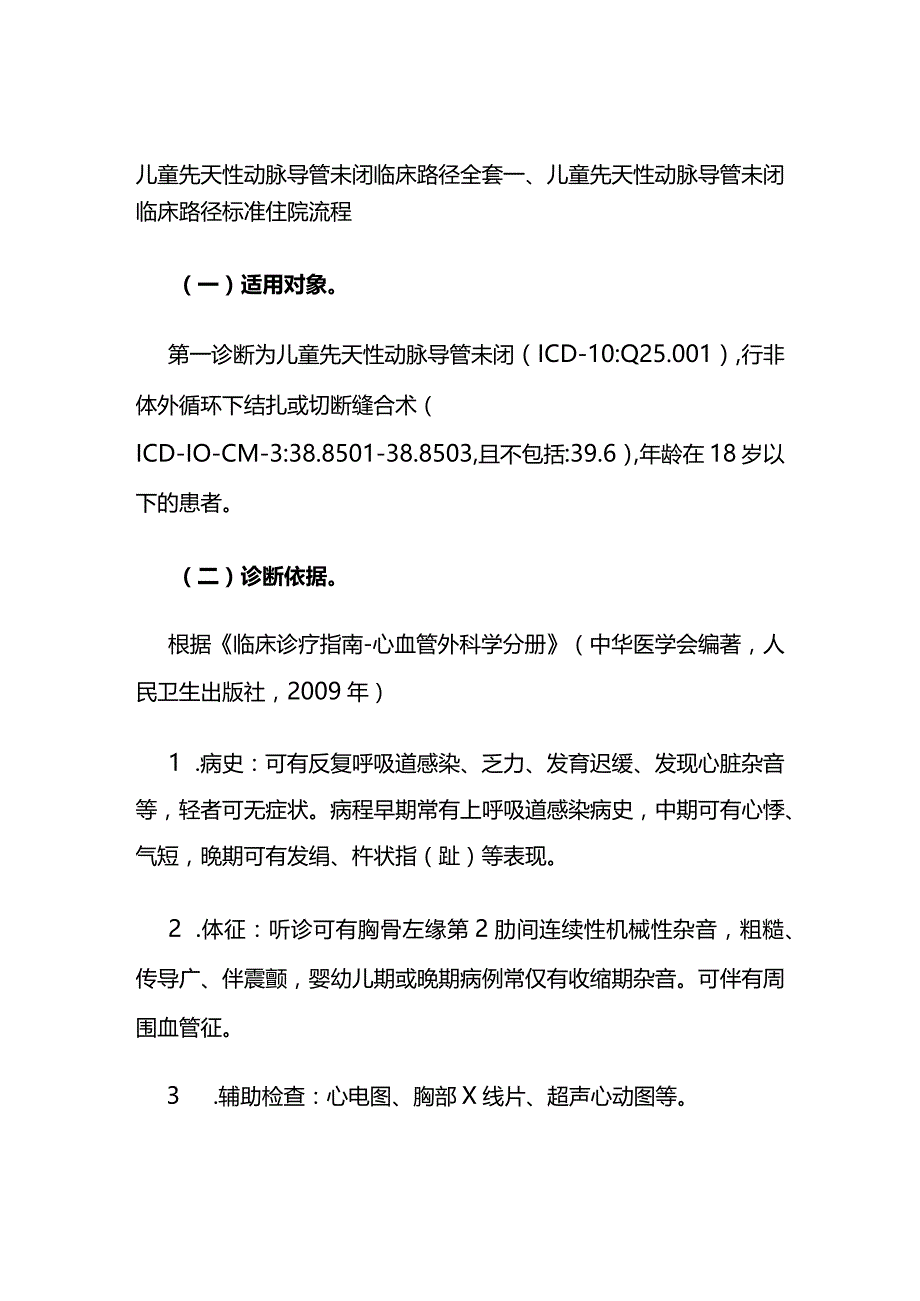 儿童先天性动脉导管未闭临床路径全套一、儿童先天性动脉导管未闭临床路径标准住院流程

（一）适用对象。

第一诊断为儿童先天性动脉导管未闭（ICD-10:Q25.001），行非体外循环下结扎或切断缝合术（ICD-IO-CM-3:38.8501-38.8503,且不包括:39.6），年龄在18岁以下的患者。

（二）诊断依据。

根据《临床诊疗指南-心血管外科学分册》（中华医学会编著，人民卫生出版社，2009年）

1 .病史：可有反复呼吸道感染、乏力、发育迟缓、发现心脏杂音等，轻者可无症状。病程早期常有上呼吸道感染病史，中期可有心悸、气短，晚期可有发绢、杵状指（趾）等表现。

2 .体征：听诊可有胸骨左缘第2肋间连续性机械性杂音，粗糙、传导广、伴震颤，婴幼儿期或晚期病例常仅有收缩期杂音。可伴有周围血管征。

3 .辅助检查：心电图、胸部X线片、超声心动图等。